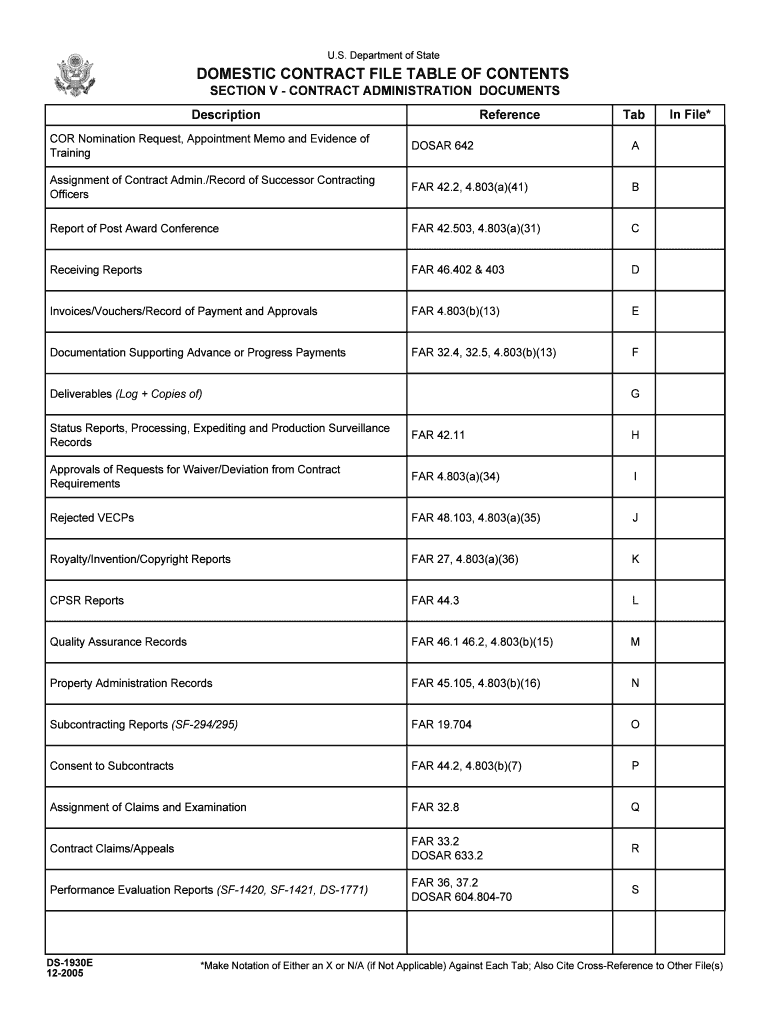 U.S. Department of State

DOMESTIC CONTRACT FILE TABLE OF CONTENTS
SECTION V - CONTRACT ADMINISTRATION DOCUMENTS

| Description | Reference | Tab | In File* |
|---|---|---|---|
| COR Nomination Request, Appointment Memo and Evidence of Training | DOSAR 642 | A | |
| Assignment of Contract Admin./Record of Successor Contracting Officers | FAR 42.2, 4.803(a)(41) | B | |
| Report of Post Award Conference | FAR 42.503, 4.803(a)(31) | C | |
| Receiving Reports | FAR 46.402 & 403 | D | |
| Invoices/Vouchers/Record of Payment and Approvals | FAR 4.803(b)(13) | E | |
| Documentation Supporting Advance or Progress Payments | FAR 32.4, 32.5, 4.803(b)(13) | F | |
| Deliverables (Log + Copies of) | | G | |
| Status Reports, Processing, Expediting and Production Surveillance Records | FAR 42.11 | H | |
| Approvals of Requests for Waiver/Deviation from Contract Requirements | FAR 4.803(a)(34) | I | |
| Rejected VECPs | FAR 48.103, 4.803(a)(35) | J | |
| Royalty/Invention/Copyright Reports | FAR 27, 4.803(a)(36) | K | |
| CPSR Reports | FAR 44.3 | L | |
| Quality Assurance Records | FAR 46.1 46.2, 4.803(b)(15) | M | |
| Property Administration Records | FAR 45.105, 4.803(b)(16) | N | |
| Subcontracting Reports (SF-294/295) | FAR 19.704 | O | |
| Consent to Subcontracts | FAR 44.2, 4.803(b)(7) | P | |
| Assignment of Claims and Examination | FAR 32.8 | Q | |
| Contract Claims/Appeals | FAR 33.2 DOSAR 633.2 | R | |
| Performance Evaluation Reports (SF-1420, SF-1421, DS-1771) | FAR 36, 37.2 DOSAR 604.804-70 | S | |
| | | | |

DS-1930E
12-2005

*Make Notation of Either an X or N/A (if Not Applicable) Against Each Tab; Also Cite Cross-Reference to Other File(s)